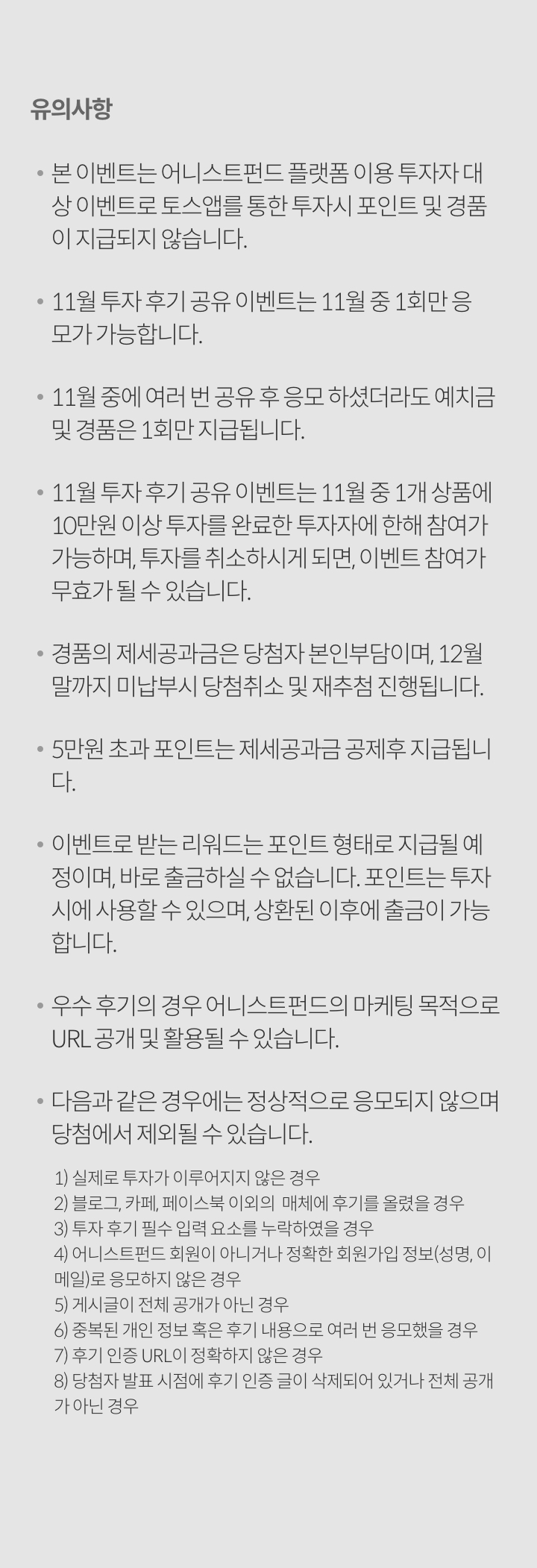 유의사항

• 본 이벤트는 어니스트펀드 플랫폼 이용 투자자 대상 이벤트로 토스앱를 통한 투자시 포인트 및 경품이 지급되지 않습니다.

• 11월 투자 후기 공유 이벤트는 11월 중 1회만 응모가 가능합니다.

• 11월 중에 여러 번 공유 후 응모 하셨더라도 예치금 및 경품은 1회만 지급됩니다.

• 11월 투자 후기 공유 이벤트는 11월 중 1개 상품에 10만원 이상 투자를 완료한 투자자에 한해 참여가 가능하며, 투자를 취소하시게 되면, 이벤트 참여가 무효가 될 수 있습니다.

• 경품의 제세공과금은 당첨자 본인부담이며, 12월 말까지 미납부시 당첨취소 및 재추첨 진행됩니다.

• 5만원 초과 포인트는 제세공과금 공제후 지급됩니다.

• 이벤트로 받는 리워드는 포인트 형태로 지급될 예정이며, 바로 출금하실 수 없습니다. 포인트는 투자시에 사용할 수 있으며, 상환된 이후에 출금이 가능합니다.

• 우수 후기의 경우 어니스트펀드의 마케팅 목적으로 URL 공개 및 활용될 수 있습니다.

• 다음과 같은 경우에는 정상적으로 응모되지 않으며 당첨에서 제외될 수 있습니다.

1) 실제로 투자가 이루어지지 않은 경우
2) 블로그, 카페, 페이스북 이외의 매체에 후기를 올렸을 경우
3) 투자 후기 필수 입력 요소를 누락하였을 경우
4) 어니스트펀드 회원이 아니거나 정확한 회원가입 정보(성명, 이메일)로 응모하지 않은 경우
5) 게시글이 전체 공개가 아닌 경우
6) 중복된 개인 정보 혹은 후기 내용으로 여러 번 응모했을 경우
7) 후기 인증 URL이 정확하지 않은 경우
8) 당첨자 발표 시점에 후기 인증 글이 삭제되어 있거나 전체 공개가 아닌 경우